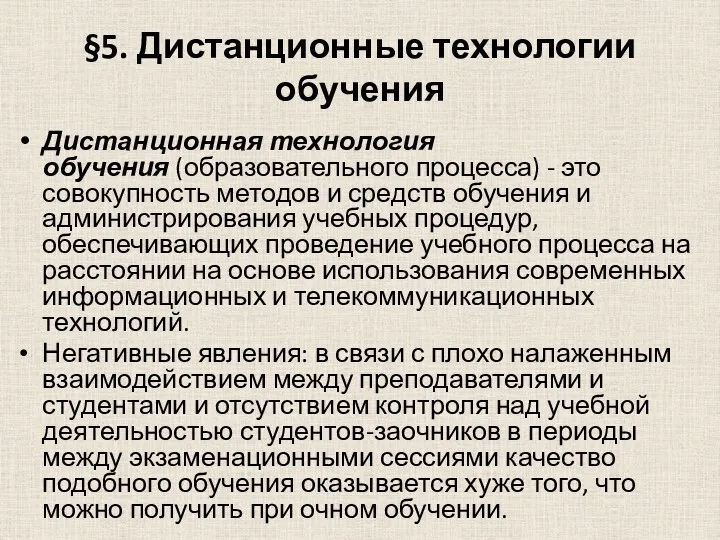 §5. Дистанционные технологии обучения

• Дистанционная технология обучения (образовательного процесса) - это совокупность методов и средств обучения и администрирования учебных процедур, обеспечивающих проведение учебного процесса на расстоянии на основе использования современных информационных и телекоммуникационных технологий.

• Негативные явления: в связи с плохо налаженным взаимодействием между преподавателями и студентами и отсутствием контроля над учебной деятельностью студентов-заочников в периоды между экзаменационными сессиями качество подобного обучения оказывается хуже того, что можно получить при очном обучении.